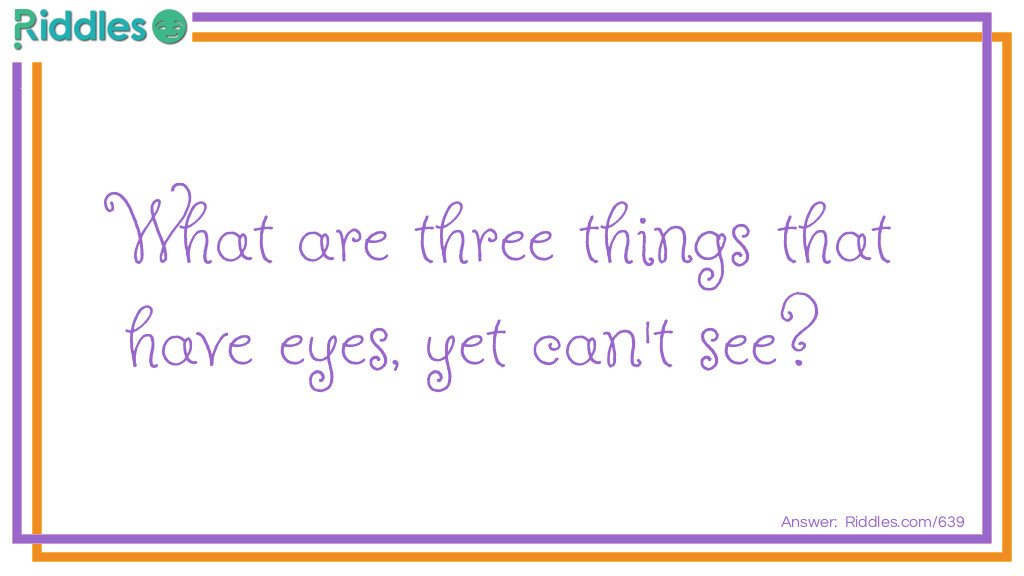 Riddles

What are three things that have eyes, yet can't see?

Answer: Riddles.com/639